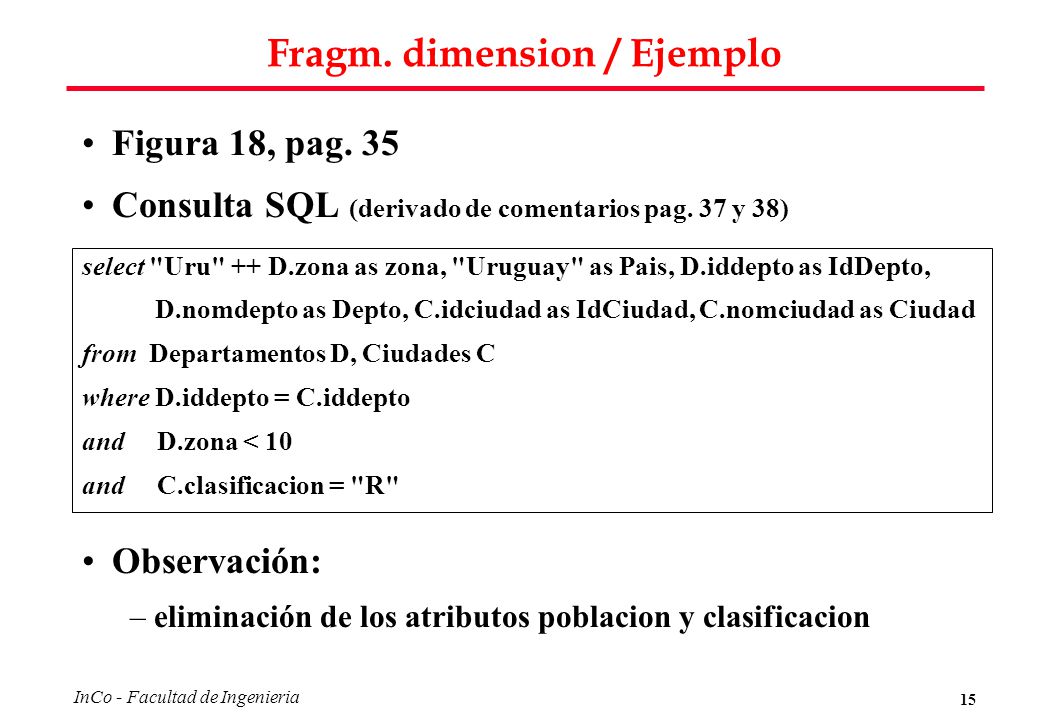 Fragm. dimension / Ejemplo

• Figura 18, pag. 35

• Consulta SQL (derivado de comentarios pag. 37 y 38)

select "Uru" ++ D.zona as zona, "Uruguay" as Pais, D.iddepto as IdDepto,
D.nomdepto as Depto, C.idciudad as IdCiudad, C.nomciudad as Ciudad
from Departamentos D, Ciudades C
where D.iddepto = C.iddepto
and D.zona < 10
and C.clasificacion = "R"

• Observación:

– eliminación de los atributos poblacion y clasificacion

InCo - Facultad de Ingenieria

15